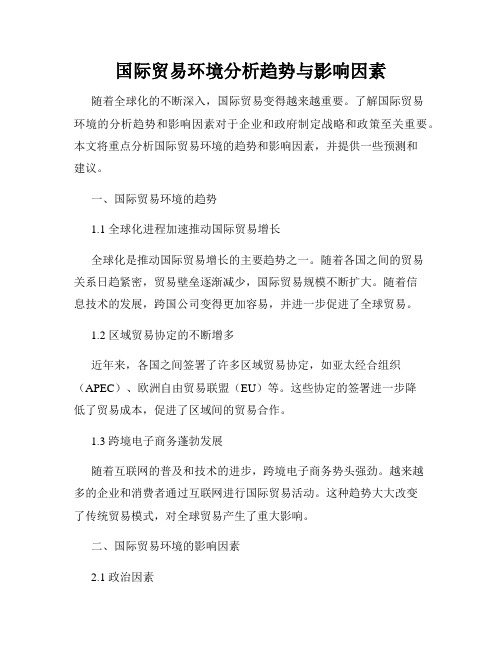 国际贸易环境分析趋势与影响因素

随着全球化的不断深入，国际贸易变得越来越重要。了解国际贸易环境的分析趋势和影响因素对于企业和政府制定战略和政策至关重要。本文将重点分析国际贸易环境的趋势和影响因素，并提供一些预测和建议。

一、国际贸易环境的趋势

1.1 全球化进程加速推动国际贸易增长

全球化是推动国际贸易增长的主要趋势之一。随着各国之间的贸易关系日趋紧密，贸易壁垒逐渐减少，国际贸易规模不断扩大。随着信息技术的发展，跨国公司变得更加容易，并进一步促进了全球贸易。

1.2 区域贸易协定的不断增多

近年来，各国之间签署了许多区域贸易协定，如亚太经合组织（APEC）、欧洲自由贸易联盟（EU）等。这些协定的签署进一步降低了贸易成本，促进了区域间的贸易合作。

1.3 跨境电子商务蓬勃发展

随着互联网的普及和技术的进步，跨境电子商务势头强劲。越来越多的企业和消费者通过互联网进行国际贸易活动。这种趋势大大改变了传统贸易模式，对全球贸易产生了重大影响。

二、国际贸易环境的影响因素

2.1 政治因素